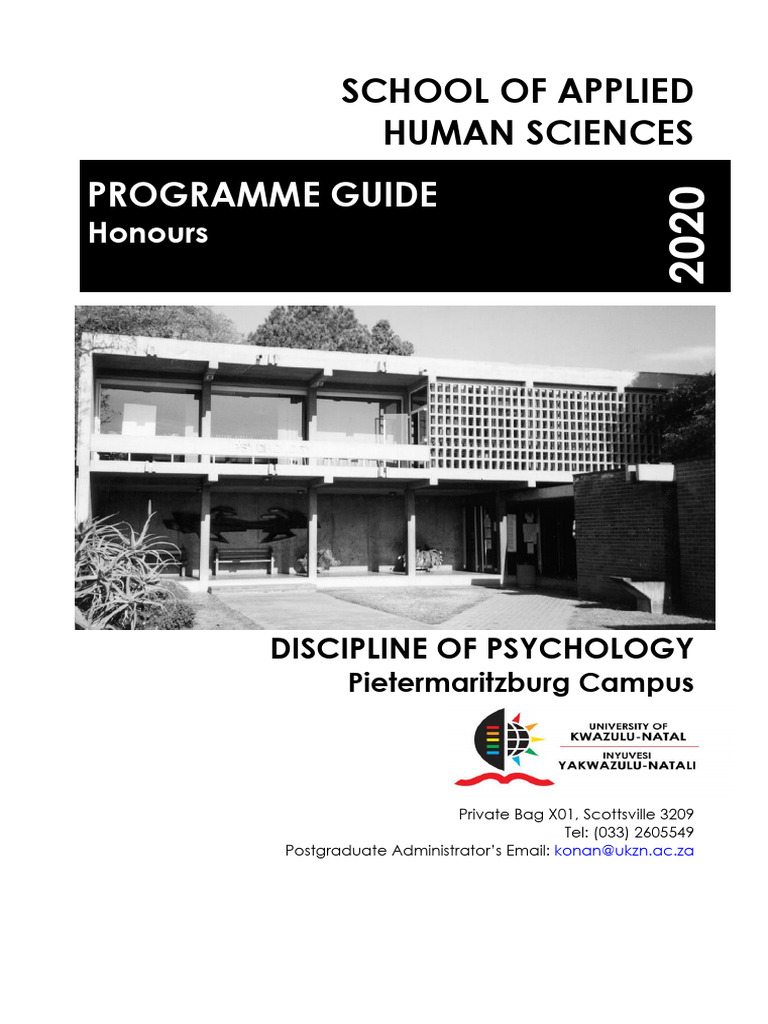 SCHOOL OF APPLIED HUMAN SCIENCES

PROGRAMME GUIDE
Honours

2020

DISCIPLINE OF PSYCHOLOGY
Pietermaritzburg Campus

UNIVERSITY OF
KWAZULU-NATAL
INYUVESI
YAKWAZULU-NATALI

Private Bag X01, Scottsville 3209
Tel: (033) 2605549
Postgraduate Administrator's Email: konan@ukzn.ac.za